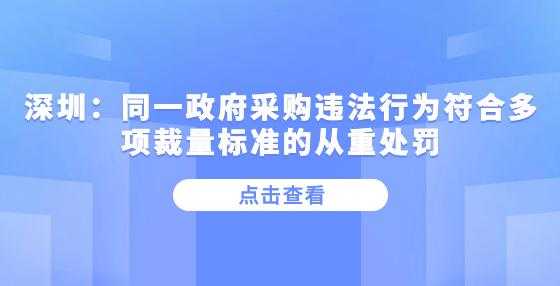 深圳：同一政府采购违法行为符合多项裁量标准的从重处罚

点击查看